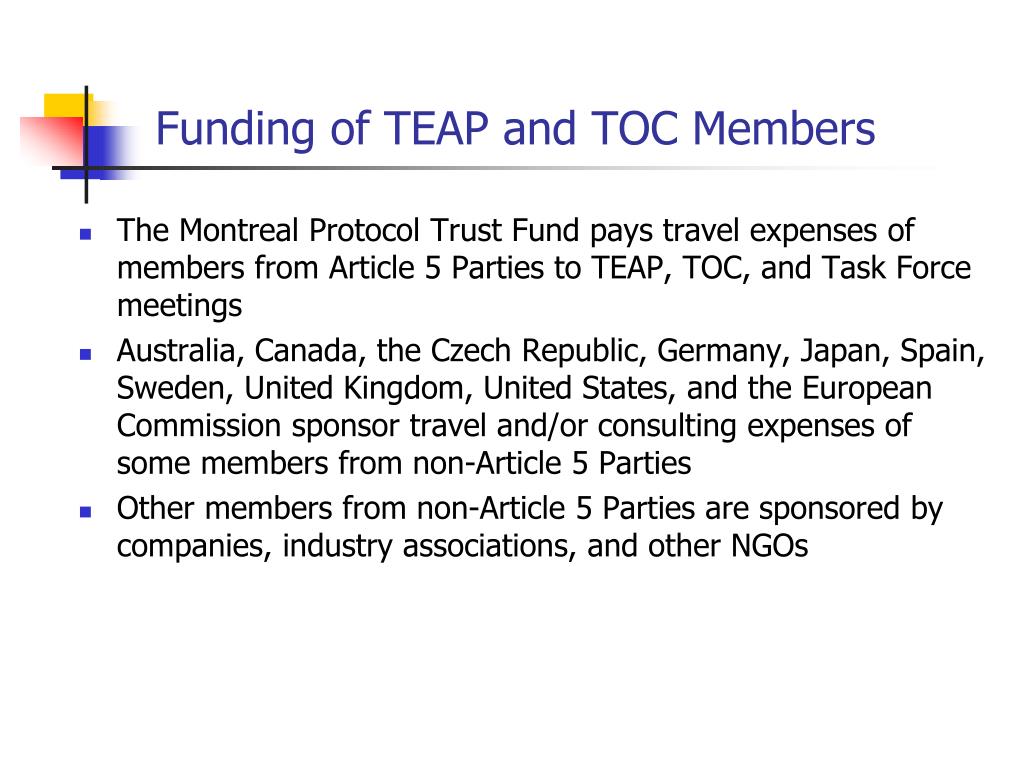 Funding of TEAP and TOC Members

- The Montreal Protocol Trust Fund pays travel expenses of members from Article 5 Parties to TEAP, TOC, and Task Force meetings
- Australia, Canada, the Czech Republic, Germany, Japan, Spain, Sweden, United Kingdom, United States, and the European Commission sponsor travel and/or consulting expenses of some members from non-Article 5 Parties
- Other members from non-Article 5 Parties are sponsored by companies, industry associations, and other NGOs